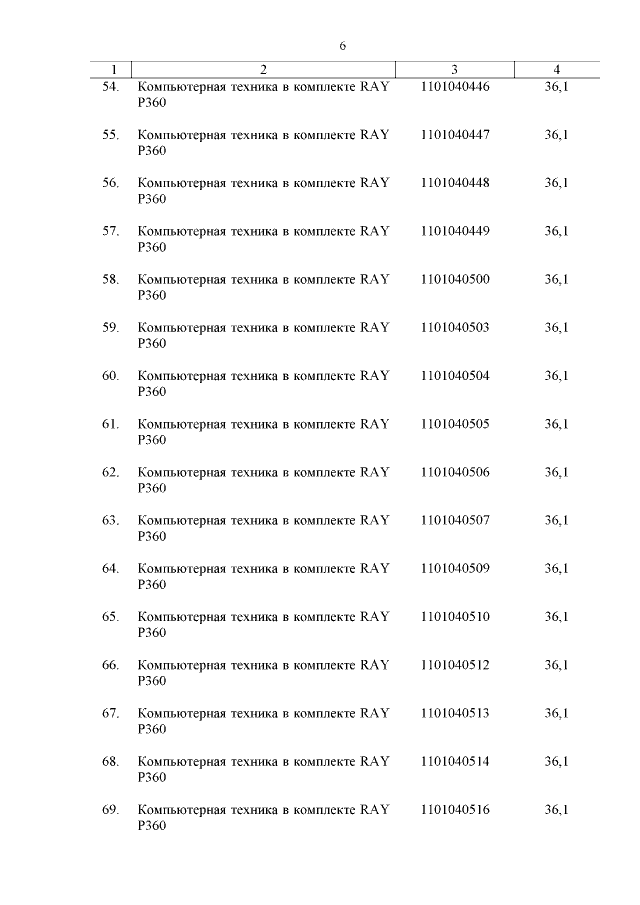 6

| 1 | 2 | 3 | 4 |
|---|---|---|---|
| 54. | Компьютерная техника в комплекте RAY P360 | 1101040446 | 36,1 |
| 55. | Компьютерная техника в комплекте RAY P360 | 1101040447 | 36,1 |
| 56. | Компьютерная техника в комплекте RAY P360 | 1101040448 | 36,1 |
| 57. | Компьютерная техника в комплекте RAY P360 | 1101040449 | 36,1 |
| 58. | Компьютерная техника в комплекте RAY P360 | 1101040500 | 36,1 |
| 59. | Компьютерная техника в комплекте RAY P360 | 1101040503 | 36,1 |
| 60. | Компьютерная техника в комплекте RAY P360 | 1101040504 | 36,1 |
| 61. | Компьютерная техника в комплекте RAY P360 | 1101040505 | 36,1 |
| 62. | Компьютерная техника в комплекте RAY P360 | 1101040506 | 36,1 |
| 63. | Компьютерная техника в комплекте RAY P360 | 1101040507 | 36,1 |
| 64. | Компьютерная техника в комплекте RAY P360 | 1101040509 | 36,1 |
| 65. | Компьютерная техника в комплекте RAY P360 | 1101040510 | 36,1 |
| 66. | Компьютерная техника в комплекте RAY P360 | 1101040512 | 36,1 |
| 67. | Компьютерная техника в комплекте RAY P360 | 1101040513 | 36,1 |
| 68. | Компьютерная техника в комплекте RAY P360 | 1101040514 | 36,1 |
| 69. | Компьютерная техника в комплекте RAY P360 | 1101040516 | 36,1 |